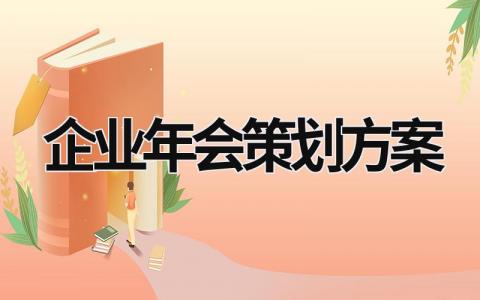 企业年会策划方案